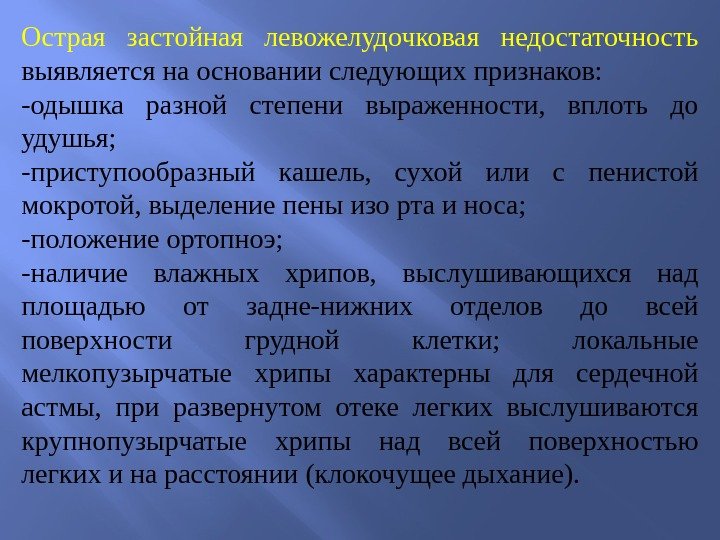 Острая застойная левожелудочковая недостаточность выявляется на основании следующих признаков:

-одышка разной степени выраженности, вплоть до удушья;

-приступообразный кашель, сухой или с пенистой мокротой, выделение пены изо рта и носа;

-положение ортопноэ;

-наличие влажных хрипов, выслушивающихся над площадью от задне-нижних отделов до всей поверхности грудной клетки; локальные мелкопузырчатые хрипы характерны для сердечной астмы, при развернутом отеке легких выслушиваются крупнопузырчатые хрипы над всей поверхностью легких и на расстоянии (клокочущее дыхание).